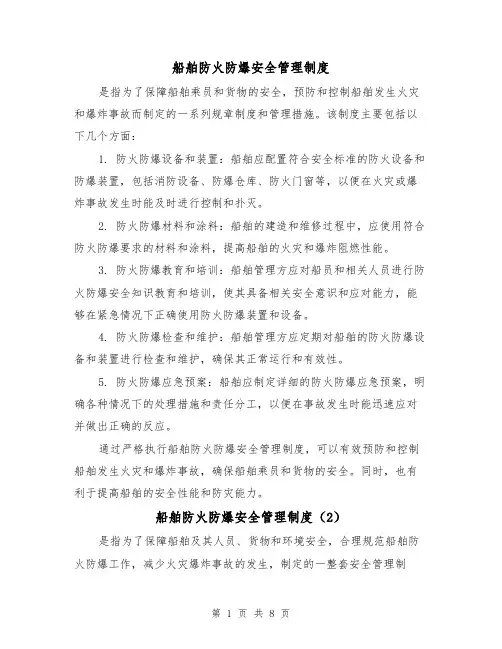 船舶防火防爆安全管理制度

是指为了保障船舶乘员和货物的安全，预防和控制船舶发生火灾和爆炸事故而制定的一系列规章制度和管理措施。该制度主要包括以下几个方面：

1. 防火防爆设备和装置：船舶应配置符合安全标准的防火设备和防爆装置，包括消防设备、防爆仓库、防火门窗等，以便在火灾或爆炸事故发生时能及时进行控制和扑灭。

2. 防火防爆材料和涂料：船舶的建造和维修过程中，应使用符合防火防爆要求的材料和涂料，提高船舶的火灾和爆炸阻燃性能。

3. 防火防爆教育和培训：船舶管理方应对船员和相关人员进行防火防爆安全知识教育和培训，使其具备相关安全意识和应对能力，能够在紧急情况下正确使用防火防爆装置和设备。

4. 防火防爆检查和维护：船舶管理方应定期对船舶的防火防爆设备和装置进行检查和维护，确保其正常运行和有效性。

5. 防火防爆应急预案：船舶应制定详细的防火防爆应急预案，明确各种情况下的处理措施和责任分工，以便在事故发生时能迅速应对并做出正确的反应。

通过严格执行船舶防火防爆安全管理制度，可以有效预防和控制船舶发生火灾和爆炸事故，确保船舶乘员和货物的安全。同时，也有利于提高船舶的安全性能和防灾能力。

船舶防火防爆安全管理制度（2）

是指为了保障船舶及其人员、货物和环境安全，合理规范船舶防火防爆工作，减少火灾爆炸事故的发生，制定的一整套安全管理制

第 1 页 共 8 页